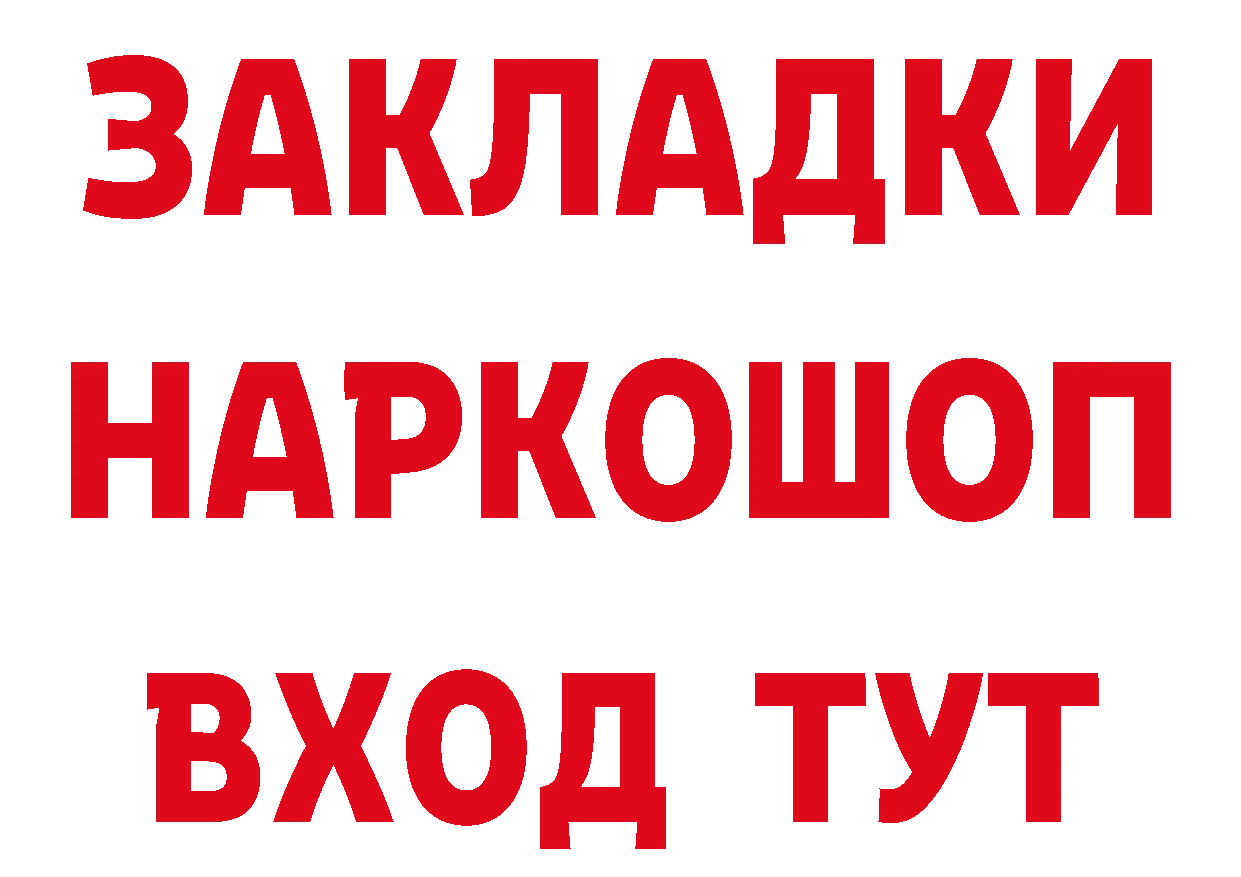 ЗАКЛАДКИ
НАРКОШОП
ВХОД ТУТ